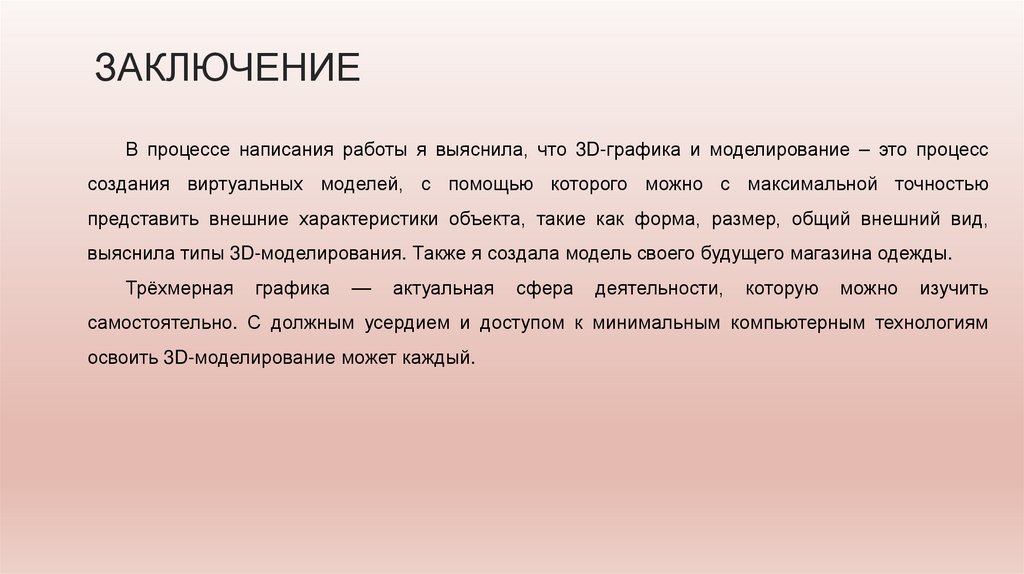 ЗАКЛЮЧЕНИЕ

В процессе написания работы я выяснила, что 3D-графика и моделирование – это процесс создания виртуальных моделей, с помощью которого можно с максимальной точностью представить внешние характеристики объекта, такие как форма, размер, общий внешний вид, выяснила типы 3D-моделирования. Также я создала модель своего будущего магазина одежды.

Трёхмерная графика — актуальная сфера деятельности, которую можно изучить самостоятельно. С должным усердием и доступом к минимальным компьютерным технологиям освоить 3D-моделирование может каждый.